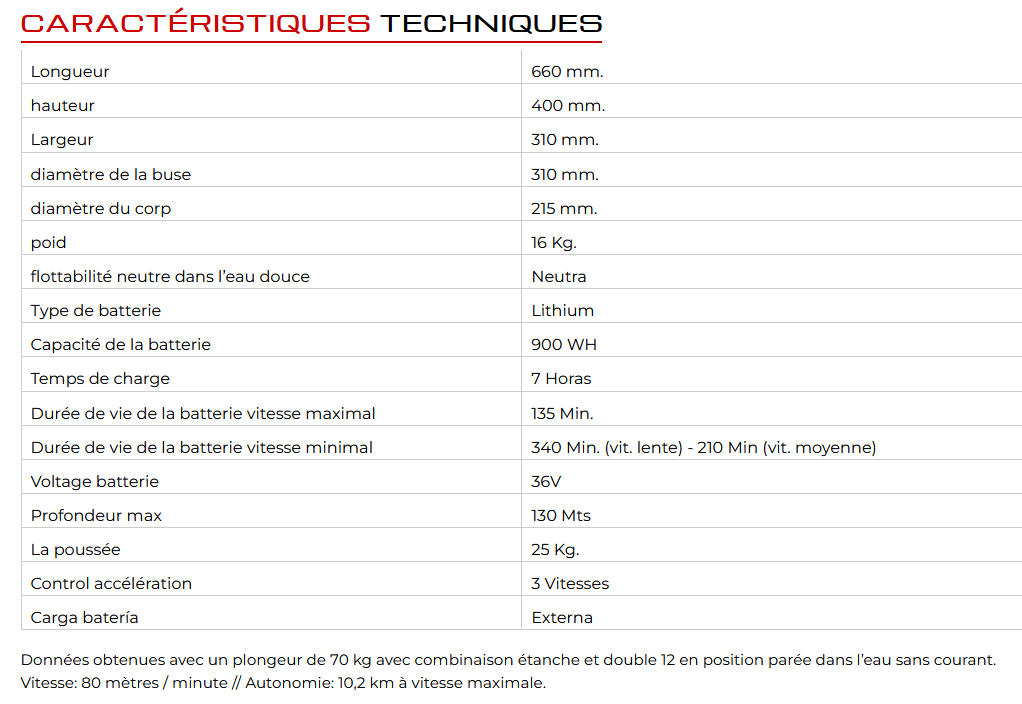 CARACTÉRISTIQUES TECHNIQUES

| | |
|---|---|
| Longueur | 660 mm. |
| hauteur | 400 mm. |
| Largeur | 310 mm. |
| diamètre de la buse | 310 mm. |
| diamètre du corp | 215 mm. |
| poid | 16 Kg. |
| flottabilité neutre dans l'eau douce | Neutra |
| Type de batterie | Lithium |
| Capacité de la batterie | 900 WH |
| Temps de charge | 7 Horas |
| Durée de vie de la batterie vitesse maximal | 135 Min. |
| Durée de vie de la batterie vitesse minimal | 340 Min. (vit. lente) - 210 Min (vit. moyenne) |
| Voltage batterie | 36V |
| Profondeur max | 130 Mts |
| La poussée | 25 Kg. |
| Control accélération | 3 Vitesses |
| Carga batería | Externa |

Données obtenues avec un plongeur de 70 kg avec combinaison étanche et double 12 en position parée dans l'eau sans courant.
Vitesse: 80 mètres / minute // Autonomie: 10,2 km à vitesse maximale.